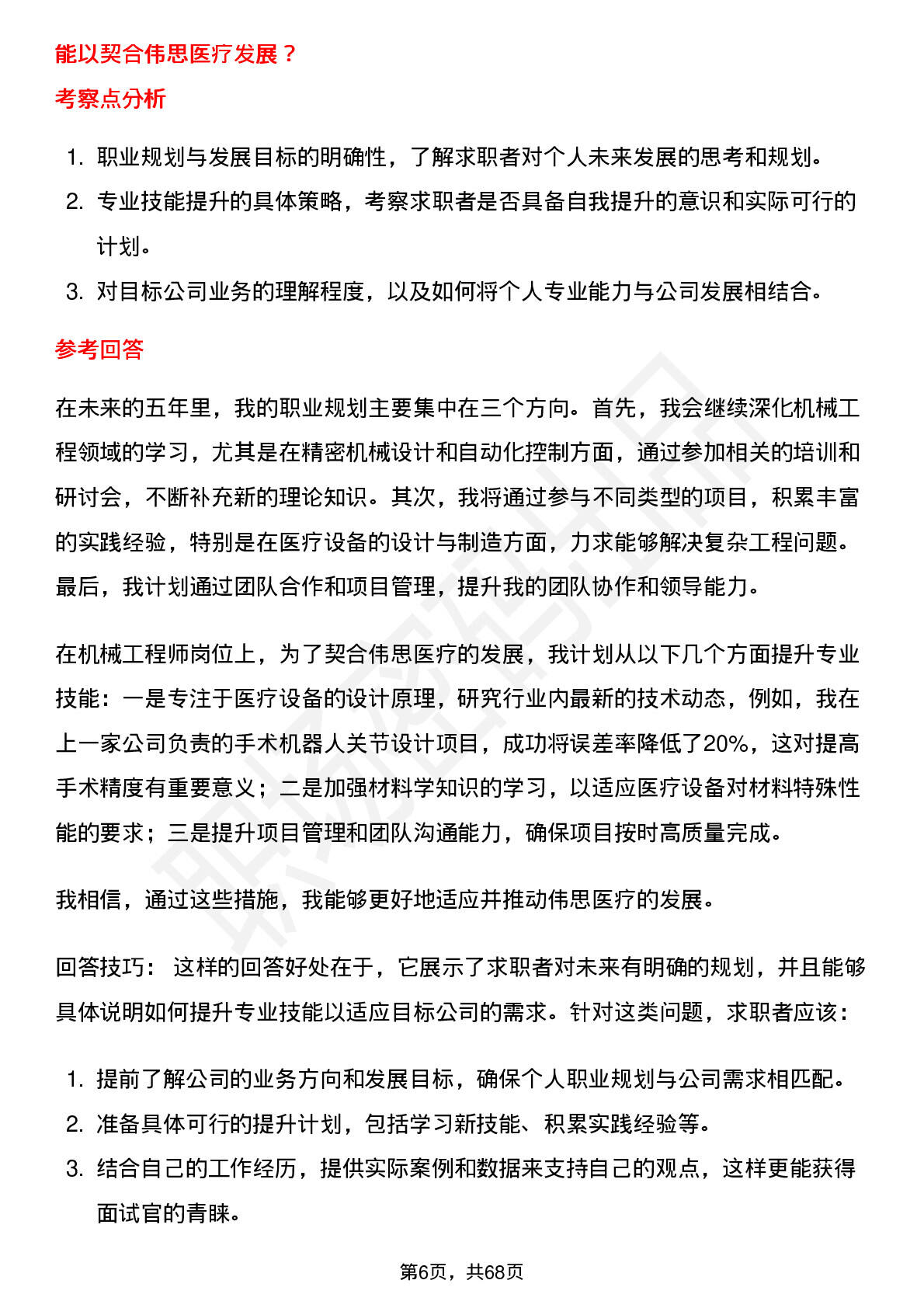 能以契合伟思医疗发展？

考察点分析

1. 职业规划与发展目标的明确性，了解求职者对个人未来发展的思考和规划。
2. 专业技能提升的具体策略，考察求职者是否具备自我提升的意识和实际可行的计划。
3. 对目标公司业务的理解程度，以及如何将个人专业能力与公司发展相结合。

参考回答

在未来的五年里，我的职业规划主要集中在三个方向。首先，我会继续深化机械工程领域的学习，尤其是在精密机械设计和自动化控制方面，通过参加相关的培训和研讨会，不断补充新的理论知识。其次，我将通过参与不同类型的项目，积累丰富的实践经验，特别是在医疗设备的设计与制造方面，力求能够解决复杂工程问题。最后，我计划通过团队合作和项目管理，提升我的团队协作和领导能力。

在机械工程师岗位上，为了契合伟思医疗的发展，我计划从以下几个方面提升专业技能：一是专注于医疗设备的设计原理，研究行业内最新的技术动态，例如，我在上一家公司负责的手术机器人关节设计项目，成功将误差率降低了20%，这对提高手术精度有重要意义；二是加强材料学知识的学习，以适应医疗设备对材料特殊性能的要求；三是提升项目管理和团队沟通能力，确保项目按时高质量完成。

我相信，通过这些措施，我能够更好地适应并推动伟思医疗的发展。

回答技巧： 这样的回答好处在于，它展示了求职者对未来有明确的规划，并且能够具体说明如何提升专业技能以适应目标公司的需求。针对这类问题，求职者应该：

1. 提前了解公司的业务方向和发展目标，确保个人职业规划与公司需求相匹配。
2. 准备具体可行的提升计划，包括学习新技能、积累实践经验等。
3. 结合自己的工作经历，提供实际案例和数据来支持自己的观点，这样更能获得面试官的青睐。

第6页，共68页